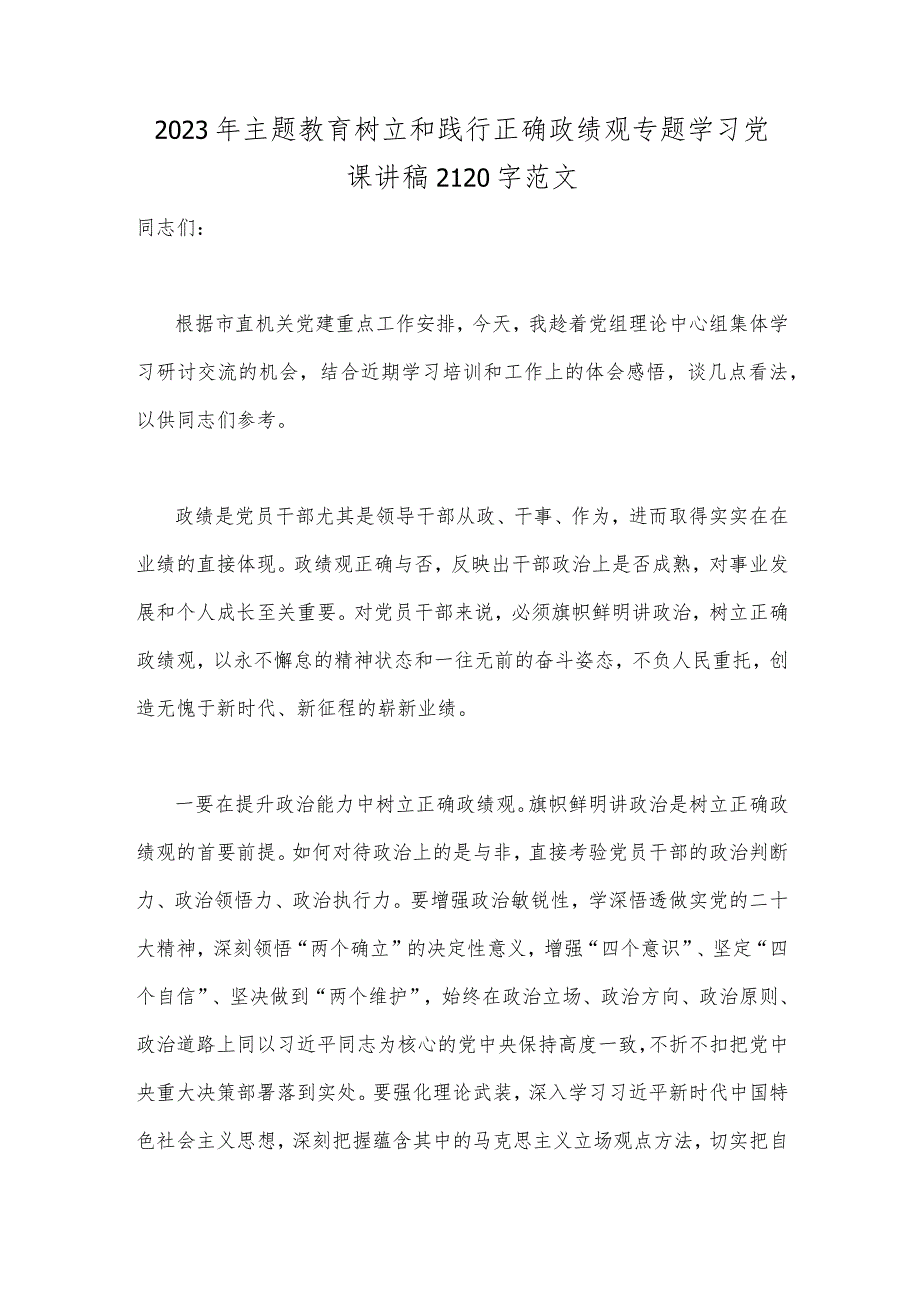 2023年主题教育树立和践行正确政绩观专题学习党课讲稿2120字范文

同志们：

根据市直机关党建重点工作安排，今天，我趁着党组理论中心组集体学习研讨交流的机会，结合近期学习培训和工作上的体会感悟，谈几点看法，以供同志们参考。

政绩是党员干部尤其是领导干部从政、干事、作为，进而取得实实在在业绩的直接体现。政绩观正确与否，反映出干部政治上是否成熟，对事业发展和个人成长至关重要。对党员干部来说，必须旗帜鲜明讲政治，树立正确政绩观，以永不懈怠的精神状态和一往无前的奋斗姿态，不负人民重托，创造无愧于新时代、新征程的崭新业绩。

一要在提升政治能力中树立正确政绩观。旗帜鲜明讲政治是树立正确政绩观的首要前提。如何对待政治上的是与非，直接考验党员干部的政治判断力、政治领悟力、政治执行力。要增强政治敏锐性，学深悟透做实党的二十大精神，深刻领悟“两个确立”的决定性意义，增强“四个意识”、坚定“四个自信”、坚决做到“两个维护”，始终在政治立场、政治方向、政治原则、政治道路上同以习近平同志为核心的党中央保持高度一致，不折不扣把党中央重大决策部署落到实处。要强化理论武装，深入学习习近平新时代中国特色社会主义思想，深刻把握蕴含其中的马克思主义立场观点方法，切实把自